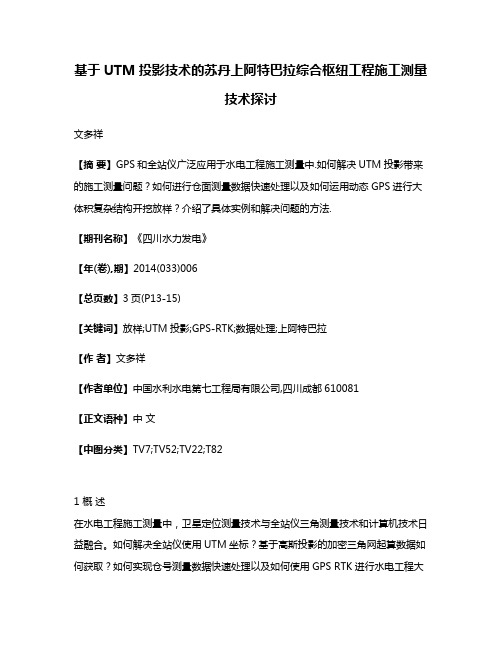 基于 UTM 投影技术的苏丹上阿特巴拉综合枢纽工程施工测量技术探讨

文多祥

【摘 要】GPS 和全站仪广泛应用于水电工程施工测量中.如何解决 UTM 投影带来的施工测量问题？如何进行仓面测量数据快速处理以及如何运用动态 GPS 进行大体积复杂结构开挖放样？介绍了具体实例和解决问题的方法.

【期刊名称】《四川水力发电》

【年(卷),期】2014(033)006

【总页数】3 页(P13-15)

【关键词】放样;UTM 投影;GPS-RTK;数据处理;上阿特巴拉

【作 者】文多祥

【作者单位】中国水利水电第七工程局有限公司,四川成都 610081

【正文语种】中 文

【中图分类】TV7;TV52;TV22;T82

1 概 述
在水电工程施工测量中，卫星定位测量技术与全站仪三角测量技术和计算机技术日益融合。如何解决全站仪使用 UTM 坐标？基于高斯投影的加密三角网起算数据如何获取？如何实现仓号测量数据快速处理以及如何使用 GPS RTK 进行水电工程大